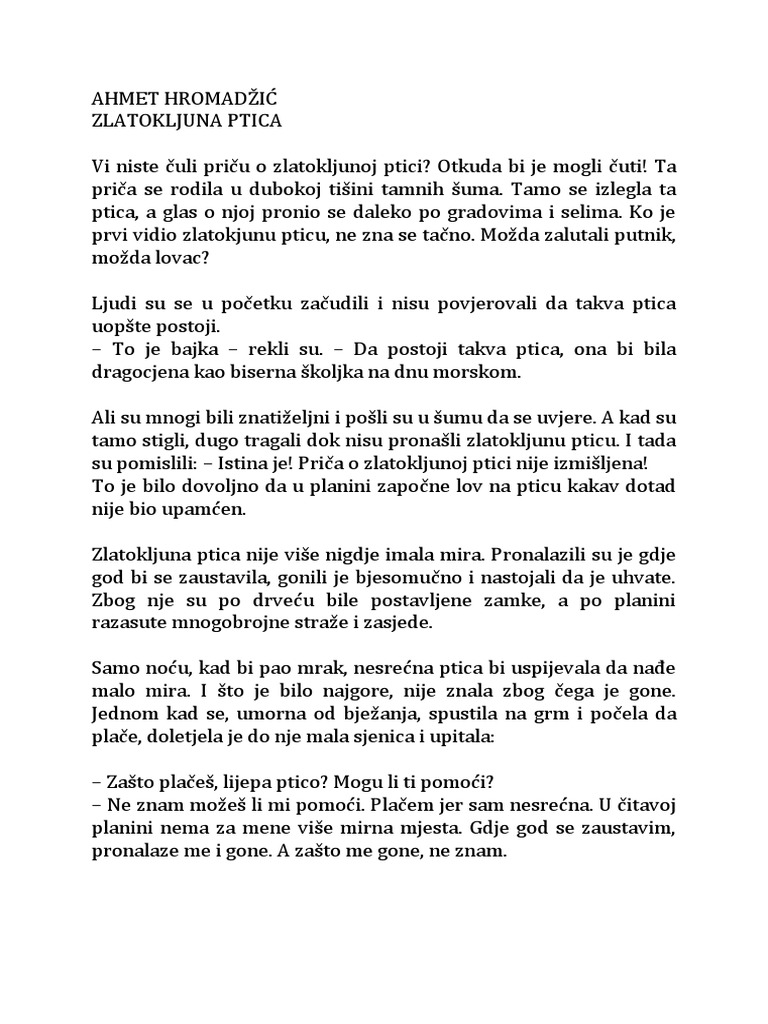 AHMET HROMADŽIĆ
ZLATOKLJUNA PTICA

Vi niste čuli priču o zlatokljunoj ptici? Otkuda bi je mogli čuti! Ta priča se rodila u dubokoj tišini tamnih šuma. Tamo se izlegla ta ptica, a glas o njoj pronio se daleko po gradovima i selima. Ko je prvi vidio zlatokjunu pticu, ne zna se tačno. Možda zalutali putnik, možda lovac?

Ljudi su se u početku začudili i nisu povjerovali da takva ptica uopšte postoji.
– To je bajka – rekli su. – Da postoji takva ptica, ona bi bila dragocjena kao biserna školjka na dnu morskom.

Ali su mnogi bili znatiželjni i pošli su u šumu da se uvjere. A kad su tamo stigli, dugo tragali dok nisu pronašli zlatokljunu pticu. I tada su pomislili: – Istina je! Priča o zlatokljunoj ptici nije izmišljena!
To je bilo dovoljno da u planini započne lov na pticu kakav dotad nije bio upamćen.

Zlatokljuna ptica nije više nigdje imala mira. Pronalazili su je gdje god bi se zaustavila, gonili je bjesomučno i nastojali da je uhvate. Zbog nje su po drveću bile postavljene zamke, a po planini razasute mnogobrojne straže i zasjede.

Samo noću, kad bi pao mrak, nesrećna ptica bi uspijevala da nađe malo mira. I što je bilo najgore, nije znala zbog čega je gone. Jednom kad se, umorna od bježanja, spustila na grm i počela da plače, doletjela je do nje mala sjenica i upitala:

– Zašto plačeš, lijepa ptico? Mogu li ti pomoći?
– Ne znam možeš li mi pomoći. Plačem jer sam nesrećna. U čitavoj planini nema za mene više mirna mjesta. Gdje god se zaustavim, pronalaze me i gone. A zašto me gone, ne znam.